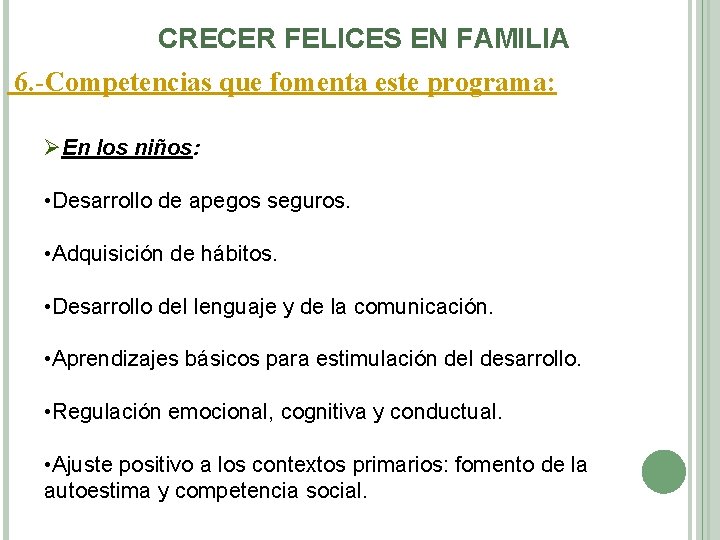 CRECER FELICES EN FAMILIA

6.-Competencias que fomenta este programa:

➢En los niños:

•Desarrollo de apegos seguros.

•Adquisición de hábitos.

•Desarrollo del lenguaje y de la comunicación.

•Aprendizajes básicos para estimulación del desarrollo.

•Regulación emocional, cognitiva y conductual.

•Ajuste positivo a los contextos primarios: fomento de la autoestima y competencia social.